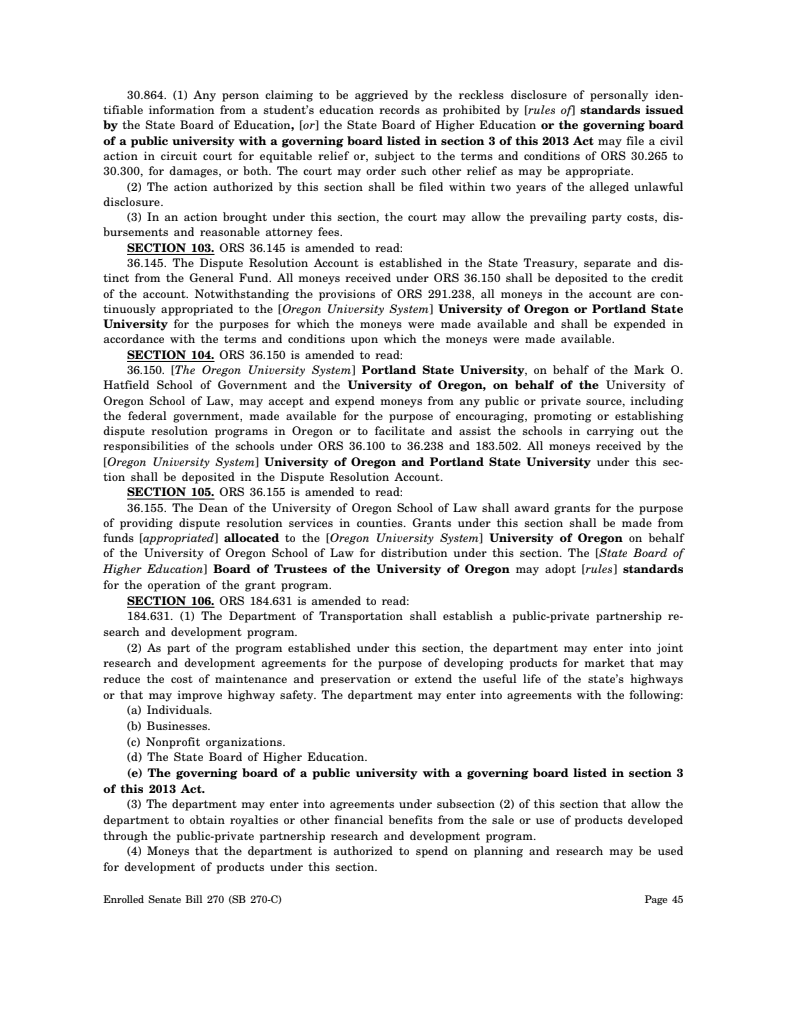 30.864. (1) Any person claiming to be aggrieved by the reckless disclosure of personally identifiable information from a student's education records as prohibited by [rules of] standards issued by the State Board of Education, [or] the State Board of Higher Education or the governing board of a public university with a governing board listed in section 3 of this 2013 Act may file a civil action in circuit court for equitable relief or, subject to the terms and conditions of ORS 30.265 to 30.300, for damages, or both. The court may order such other relief as may be appropriate.

(2) The action authorized by this section shall be filed within two years of the alleged unlawful disclosure.

(3) In an action brought under this section, the court may allow the prevailing party costs, disbursements and reasonable attorney fees.

SECTION 103. ORS 36.145 is amended to read:

36.145. The Dispute Resolution Account is established in the State Treasury, separate and distinct from the General Fund. All moneys received under ORS 36.150 shall be deposited to the credit of the account. Notwithstanding the provisions of ORS 291.238, all moneys in the account are continuously appropriated to the [Oregon University System] University of Oregon or Portland State University for the purposes for which the moneys were made available and shall be expended in accordance with the terms and conditions upon which the moneys were made available.

SECTION 104. ORS 36.150 is amended to read:

36.150. [The Oregon University System] Portland State University, on behalf of the Mark O. Hatfield School of Government and the University of Oregon, on behalf of the University of Oregon School of Law, may accept and expend moneys from any public or private source, including the federal government, made available for the purpose of encouraging, promoting or establishing dispute resolution programs in Oregon or to facilitate and assist the schools in carrying out the responsibilities of the schools under ORS 36.100 to 36.238 and 183.502. All moneys received by the [Oregon University System] University of Oregon and Portland State University under this section shall be deposited in the Dispute Resolution Account.

SECTION 105. ORS 36.155 is amended to read:

36.155. The Dean of the University of Oregon School of Law shall award grants for the purpose of providing dispute resolution services in counties. Grants under this section shall be made from funds [appropriated] allocated to the [Oregon University System] University of Oregon on behalf of the University of Oregon School of Law for distribution under this section. The [State Board of Higher Education] Board of Trustees of the University of Oregon may adopt [rules] standards for the operation of the grant program.

SECTION 106. ORS 184.631 is amended to read:

184.631. (1) The Department of Transportation shall establish a public-private partnership research and development program.

(2) As part of the program established under this section, the department may enter into joint research and development agreements for the purpose of developing products for market that may reduce the cost of maintenance and preservation or extend the useful life of the state's highways or that may improve highway safety. The department may enter into agreements with the following:

(a) Individuals.

(b) Businesses.

(c) Nonprofit organizations.

(d) The State Board of Higher Education.

(e) The governing board of a public university with a governing board listed in section 3 of this 2013 Act.

(3) The department may enter into agreements under subsection (2) of this section that allow the department to obtain royalties or other financial benefits from the sale or use of products developed through the public-private partnership research and development program.

(4) Moneys that the department is authorized to spend on planning and research may be used for development of products under this section.

Enrolled Senate Bill 270 (SB 270-C) Page 45